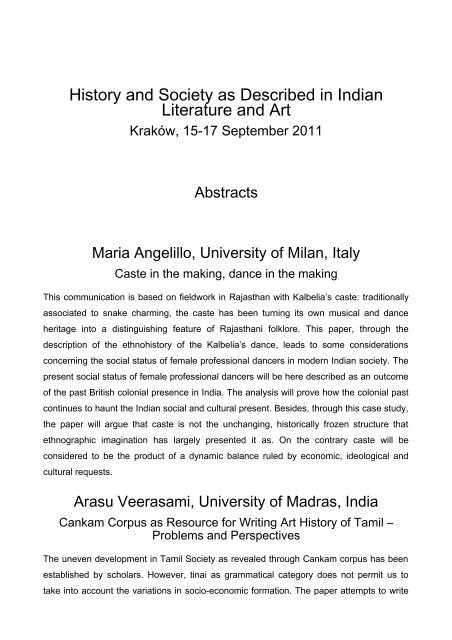 History and Society as Described in Indian Literature and Art
Kraków, 15-17 September 2011

Abstracts

Maria Angelillo, University of Milan, Italy
Caste in the making, dance in the making

This communication is based on fieldwork in Rajasthan with Kalbelia's caste: traditionally associated to snake charming, the caste has been turning its own musical and dance heritage into a distinguishing feature of Rajasthani folklore. This paper, through the description of the ethnohistory of the Kalbelia's dance, leads to some considerations concerning the social status of female professional dancers in modern Indian society. The present social status of female professional dancers will be here described as an outcome of the past British colonial presence in India. The analysis will prove how the colonial past continues to haunt the Indian social and cultural present. Besides, through this case study, the paper will argue that caste is not the unchanging, historically frozen structure that ethnographic imagination has largely presented it as. On the contrary caste will be considered to be the product of a dynamic balance ruled by economic, ideological and cultural requests.

Arasu Veerasami, University of Madras, India
Cankam Corpus as Resource for Writing Art History of Tamil – Problems and Perspectives

The uneven development in Tamil Society as revealed through Cankam corpus has been established by scholars. However, tinai as grammatical category does not permit us to take into account the variations in socio-economic formation. The paper attempts to write